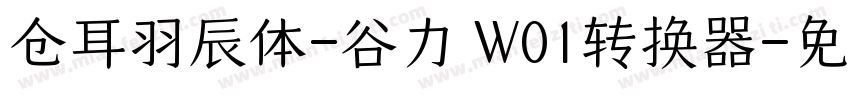 仓耳羽辰体-谷力 W01转换器-免